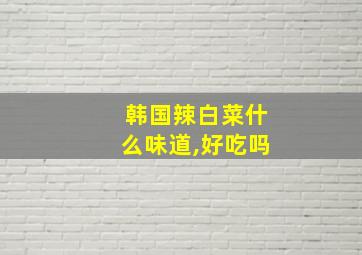 韩国辣白菜什么味道,好吃吗